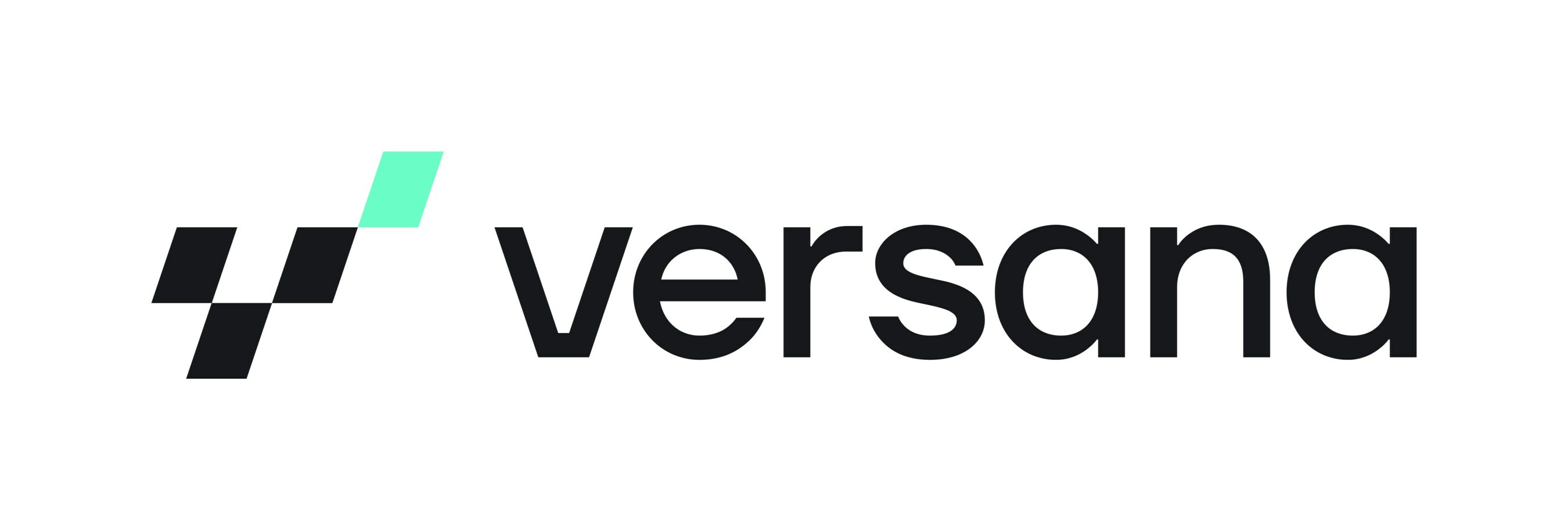 versana